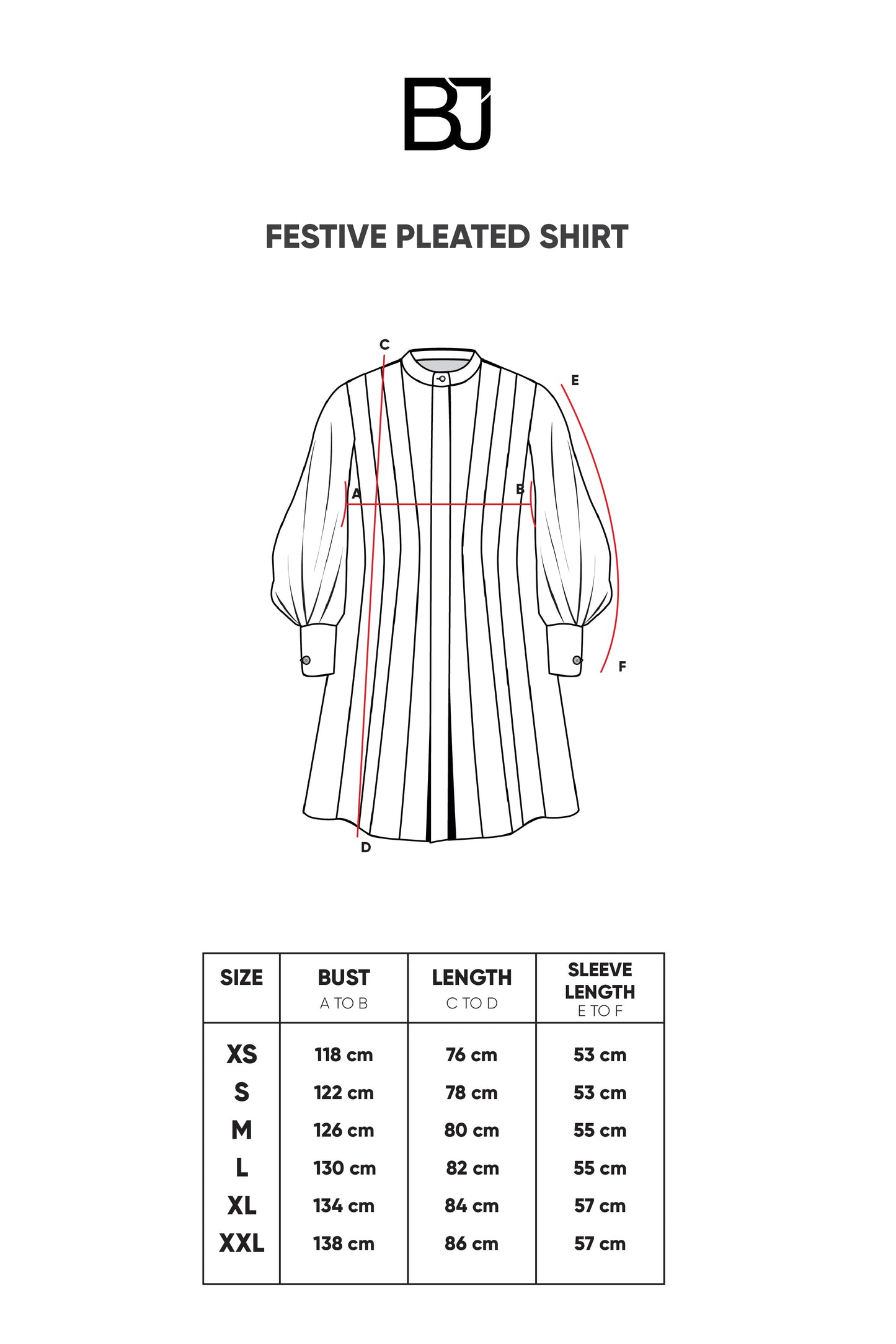 BJ

FESTIVE PLEATED SHIRT

C
E
A
B
F
D

| SIZE | BUST A TO B | LENGTH C TO D | SLEEVE LENGTH E TO F |
|---|---|---|---|
| XS | 118 cm | 76 cm | 53 cm |
| S | 122 cm | 78 cm | 53 cm |
| M | 126 cm | 80 cm | 55 cm |
| L | 130 cm | 82 cm | 55 cm |
| XL | 134 cm | 84 cm | 57 cm |
| XXL | 138 cm | 86 cm | 57 cm |